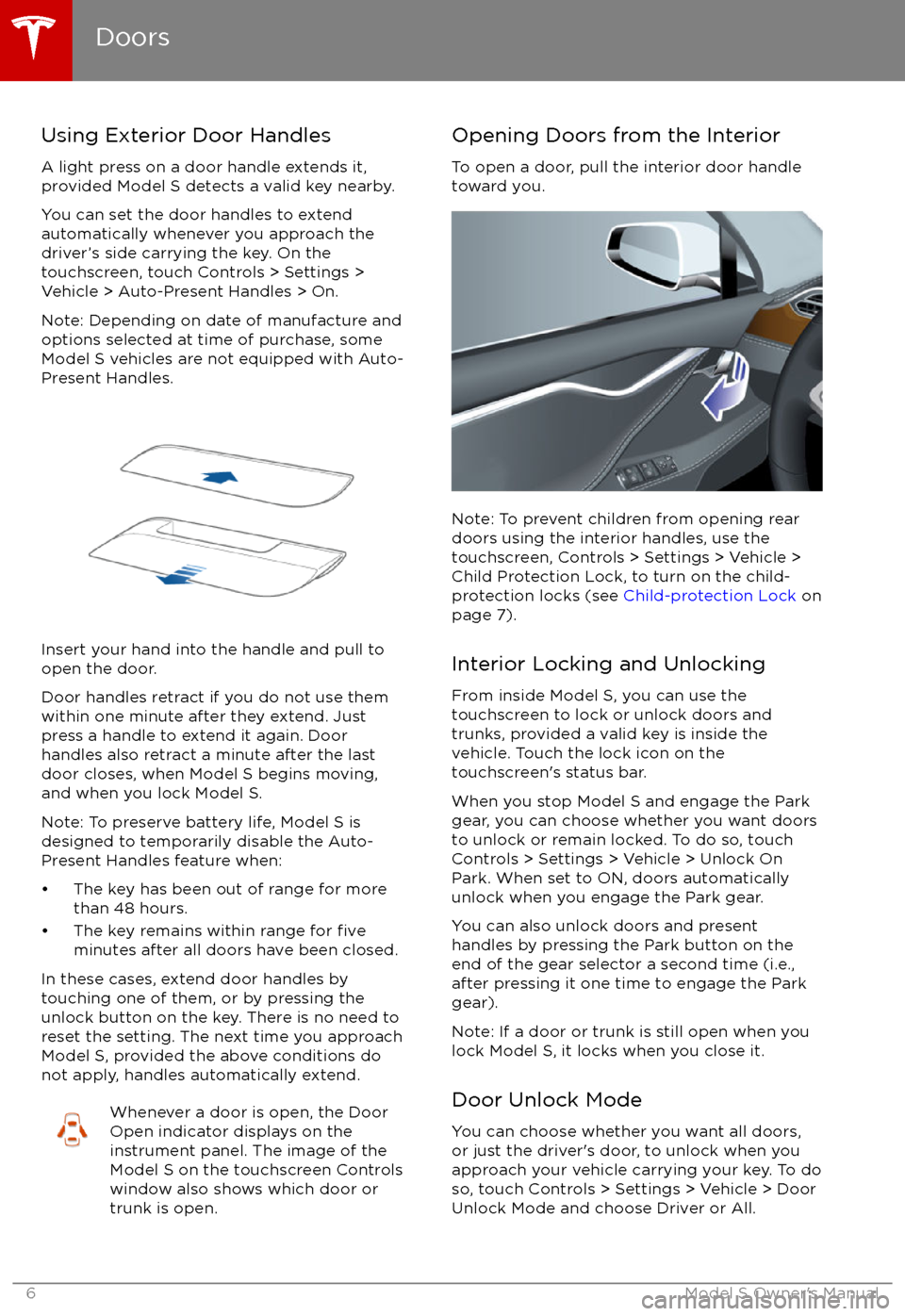 Doors

Using Exterior Door Handles

A light press on a door handle extends it, provided Model S detects a valid key nearby.

You can set the door handles to extend automatically whenever you approach the driver's side carrying the key. On the touchscreen, touch Controls > Settings > Vehicle > Auto-Present Handles > On.

Note: Depending on date of manufacture and options selected at time of purchase, some Model S vehicles are not equipped with Auto-Present Handles.

Insert your hand into the handle and pull to open the door.

Door handles retract if you do not use them within one minute after they extend. Just press a handle to extend it again. Door handles also retract a minute after the last door closes, when Model S begins moving, and when you lock Model S.

Note: To preserve battery life, Model S is designed to temporarily disable the Auto-Present Handles feature when:

• The key has been out of range for more than 48 hours.
• The key remains within range for five minutes after all doors have been closed.

In these cases, extend door handles by touching one of them, or by pressing the unlock button on the key. There is no need to reset the setting. The next time you approach Model S, provided the above conditions do not apply, handles automatically extend.

Whenever a door is open, the Door Open indicator displays on the instrument panel. The image of the Model S on the touchscreen Controls window also shows which door or trunk is open.

Opening Doors from the Interior

To open a door, pull the interior door handle toward you.

Note: To prevent children from opening rear doors using the interior handles, use the touchscreen, Controls > Settings > Vehicle > Child Protection Lock, to turn on the child-protection locks (see Child-protection Lock on page 7).

Interior Locking and Unlocking

From inside Model S, you can use the touchscreen to lock or unlock doors and trunks, provided a valid key is inside the vehicle. Touch the lock icon on the touchscreen's status bar.

When you stop Model S and engage the Park gear, you can choose whether you want doors to unlock or remain locked. To do so, touch Controls > Settings > Vehicle > Unlock On Park. When set to ON, doors automatically unlock when you engage the Park gear.

You can also unlock doors and present handles by pressing the Park button on the end of the gear selector a second time (i.e., after pressing it one time to engage the Park gear).

Note: If a door or trunk is still open when you lock Model S, it locks when you close it.

Door Unlock Mode

You can choose whether you want all doors, or just the driver's door, to unlock when you approach your vehicle carrying your key. To do so, touch Controls > Settings > Vehicle > Door Unlock Mode and choose Driver or All.

6 Model S Owner's Manual

carmanualsonline.info